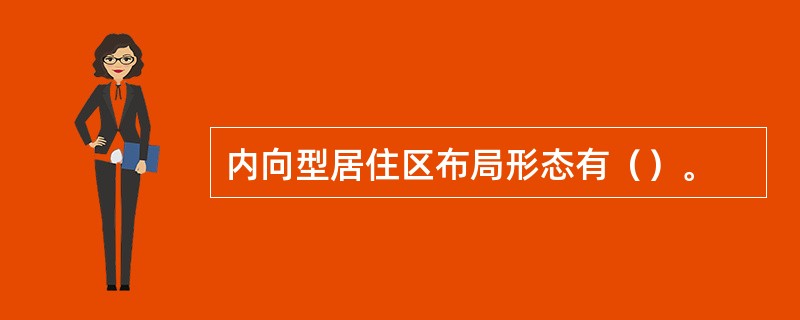 内向型居住区布局形态有（）。